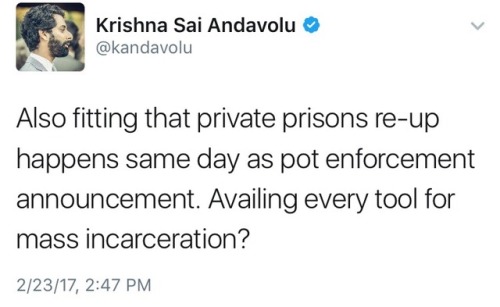 Krishna Sai Andavolu
@kandavolu

Also fitting that private prisons re-up happens same day as pot enforcement announcement. Availing every tool for mass incarceration?

2/23/17, 2:47 PM